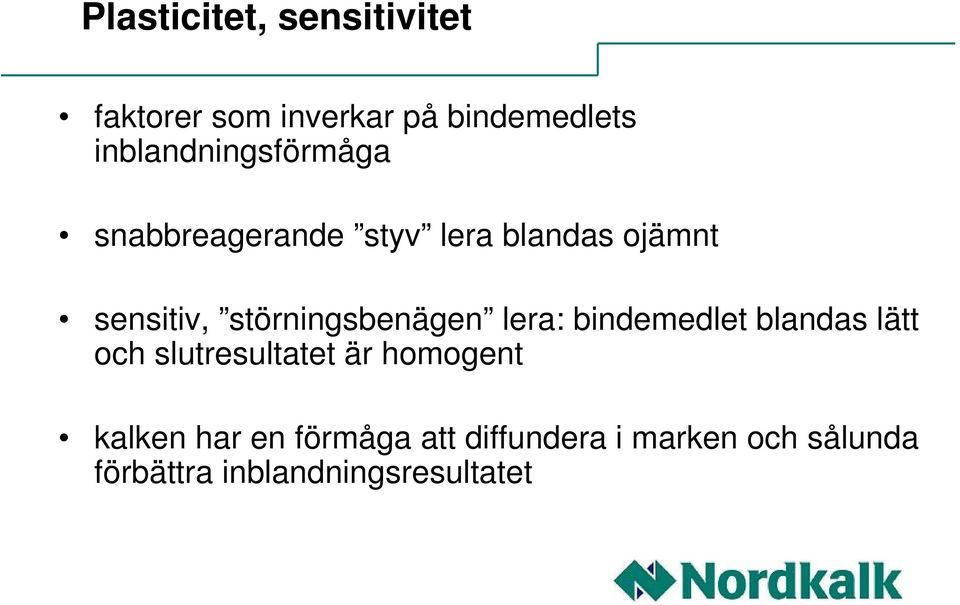 Plasticitet, sensitivitet

• faktorer som inverkar på bindemedlets inblandningsförmåga

• snabbreagerande ”styv” lera blandas ojämnt

• sensitiv, ”störningsbenägen” lera: bindemedlet blandas lätt och slutresultatet är homogent

• kalken har en förmåga att diffundera i marken och sålunda förbättra inblandningsresultatet

Nordkalk